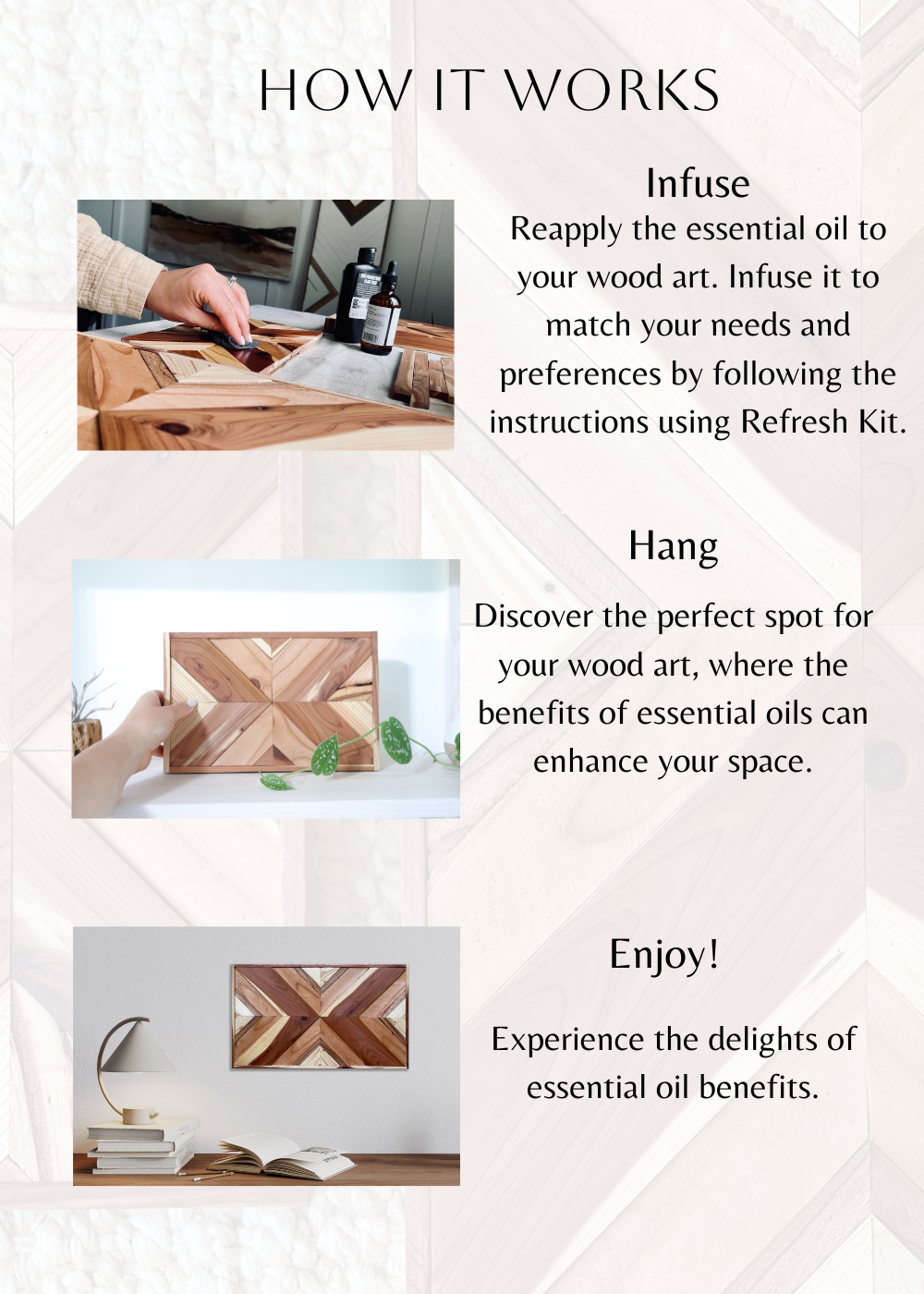 HOW IT WORKS

Infuse

Reapply the essential oil to your wood art. Infuse it to match your needs and preferences by following the instructions using Refresh Kit.

Hang

Discover the perfect spot for your wood art, where the benefits of essential oils can enhance your space.

Enjoy!

Experience the delights of essential oil benefits.